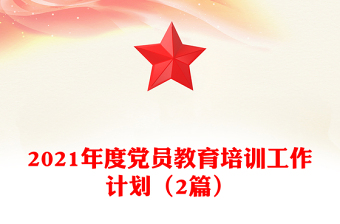 2021年度党员教育培训工作计划（2篇）